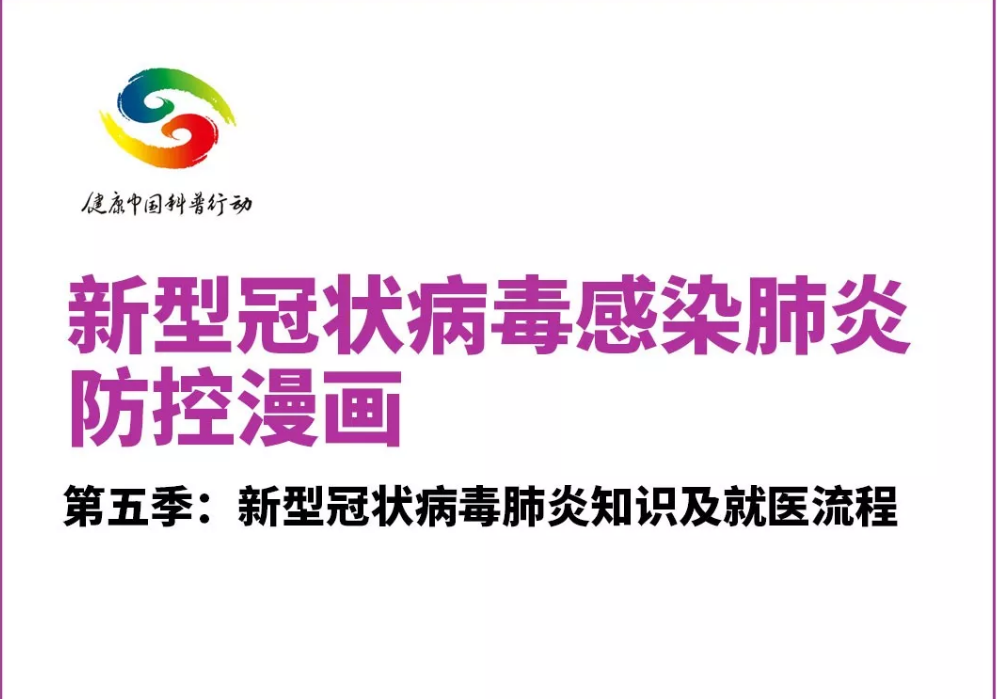 健康中国科普行动

新型冠状病毒感染肺炎防控漫画

第五季：新型冠状病毒肺炎知识及就医流程